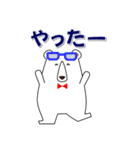 やったー